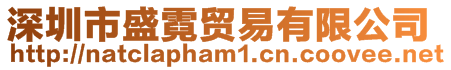 深圳市盛霓贸易有限公司
http://natclapham1.cn.coovee.net